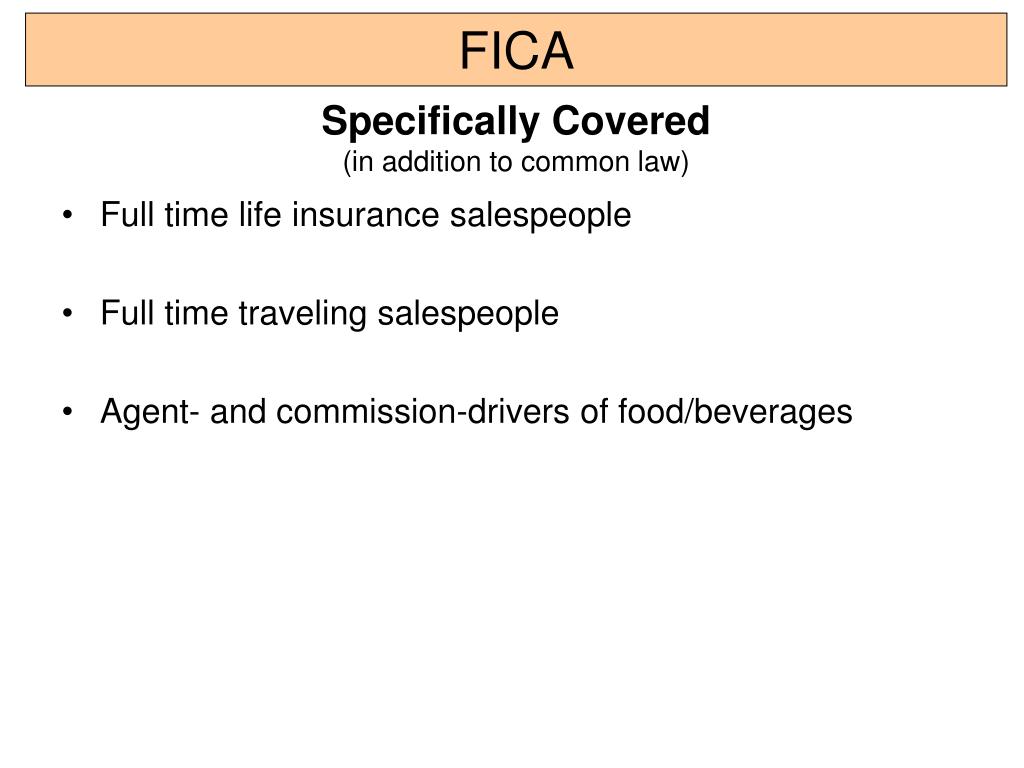 FICA

Specifically Covered
(in addition to common law)

• Full time life insurance salespeople

• Full time traveling salespeople

• Agent- and commission-drivers of food/beverages